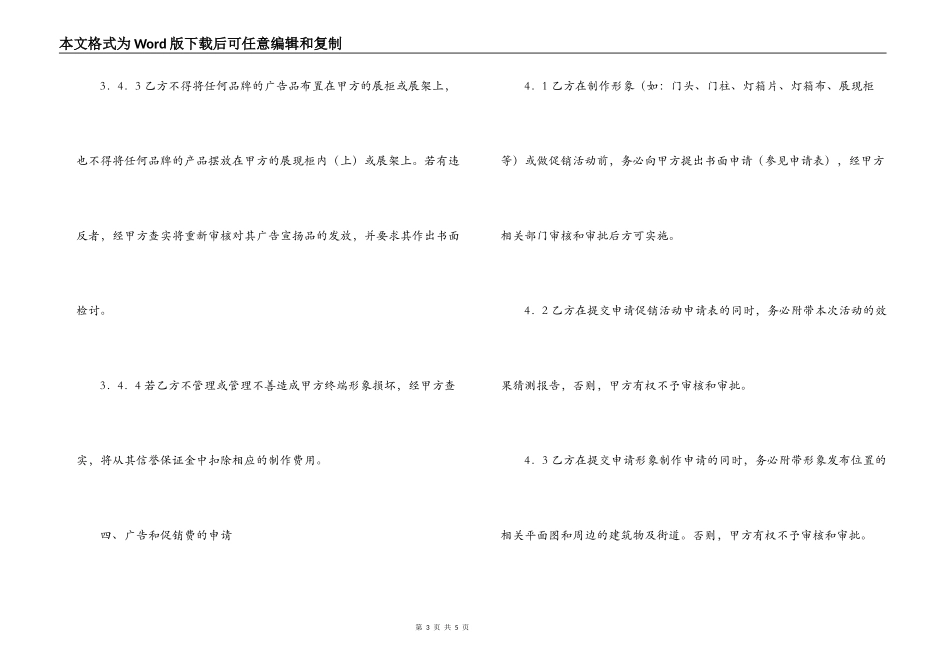 本文格式为Word版下载后可任意编辑和复制

3．4．3乙方不得将任何品牌的广告品布置在甲方的展柜或展架上，也不得将任何品牌的产品摆放在甲方的展现柜内（上）或展架上。若有违反者，经甲方查实将重新审核对其广告宣扬品的发放，并要求其作出书面检讨。

3．4．4若乙方不管理或管理不善造成甲方终端形象损坏，经甲方查实，将从其信誉保证金中扣除相应的制作费用。

四、广告和促销费的申请

4．1乙方在制作形象（如：门头、门柱、灯箱片、灯箱布、展现柜等）或做促销活动前，务必向甲方提出书面申请（参见申请表），经甲方相关部门审核和审批后方可实施。

4．2乙方在提交申请促销活动申请表的同时，务必附带本次活动的效果猜测报告，否则，甲方有权不予审核和审批。

4．3乙方在提交申请形象制作申请的同时，务必附带形象发布位置的相关平面图和周边的建筑物及街道。否则，甲方有权不予审核和审批。

第 3 页 共 5 页